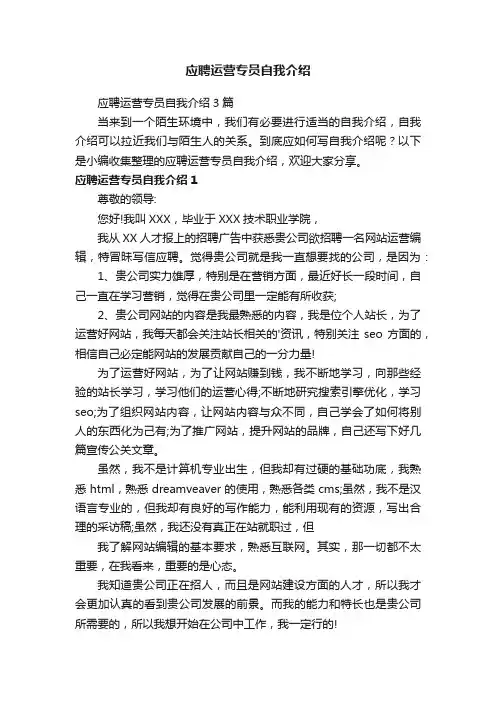 应聘运营专员自我介绍

应聘运营专员自我介绍 3 篇

当来到一个陌生环境中，我们有必要进行适当的自我介绍，自我介绍可以拉近我们与陌生人的关系。到底应如何写自我介绍呢？以下是小编收集整理的应聘运营专员自我介绍，欢迎大家分享。

应聘运营专员自我介绍 1

尊敬的领导:

您好!我叫 XXX，毕业于 XXX 技术职业学院，

我从 XX 人才报上的招聘广告中获悉贵公司欲招聘一名网站运营编辑，特冒昧写信应聘。觉得贵公司就是我一直想要找的公司，是因为：

1、贵公司实力雄厚，特别是在营销方面，最近好长一段时间，自己一直在学习营销，觉得在贵公司里一定能有所收获;

2、贵公司网站的内容是我最熟悉的内容，我是位个人站长，为了运营好网站，我每天都会关注站长相关的'资讯，特别关注 seo 方面的，相信自己必定能网站的发展贡献自己的一分力量!

为了运营好网站，为了让网站赚到钱，我不断地学习，向那些经验的站长学习，学习他们的运营心得;不断地研究搜索引擎优化，学习 seo;为了组织网站内容，让网站内容与众不同，自己学会了如何将别人的东西化为己有;为了推广网站，提升网站的品牌，自己还写下好几篇宣传公关文章。

虽然，我不是计算机专业出生，但我却有过硬的基础功底，我熟悉 html，熟悉 dreamveaver 的使用，熟悉各类 cms;虽然，我不是汉语言专业的，但我却有良好的写作能力，能利用现有的资源，写出合理的采访稿;虽然，我还没有真正在站就职过，但

我了解网站编辑的基本要求，熟悉互联网。其实，那一切都不太重要，在我看来，重要的是心态。

我知道贵公司正在招人，而且是网站建设方面的人才，所以我才会更加认真的看到贵公司发展的前景。而我的能力和特长也是贵公司所需要的，所以我想开始在公司中工作，我一定行的!